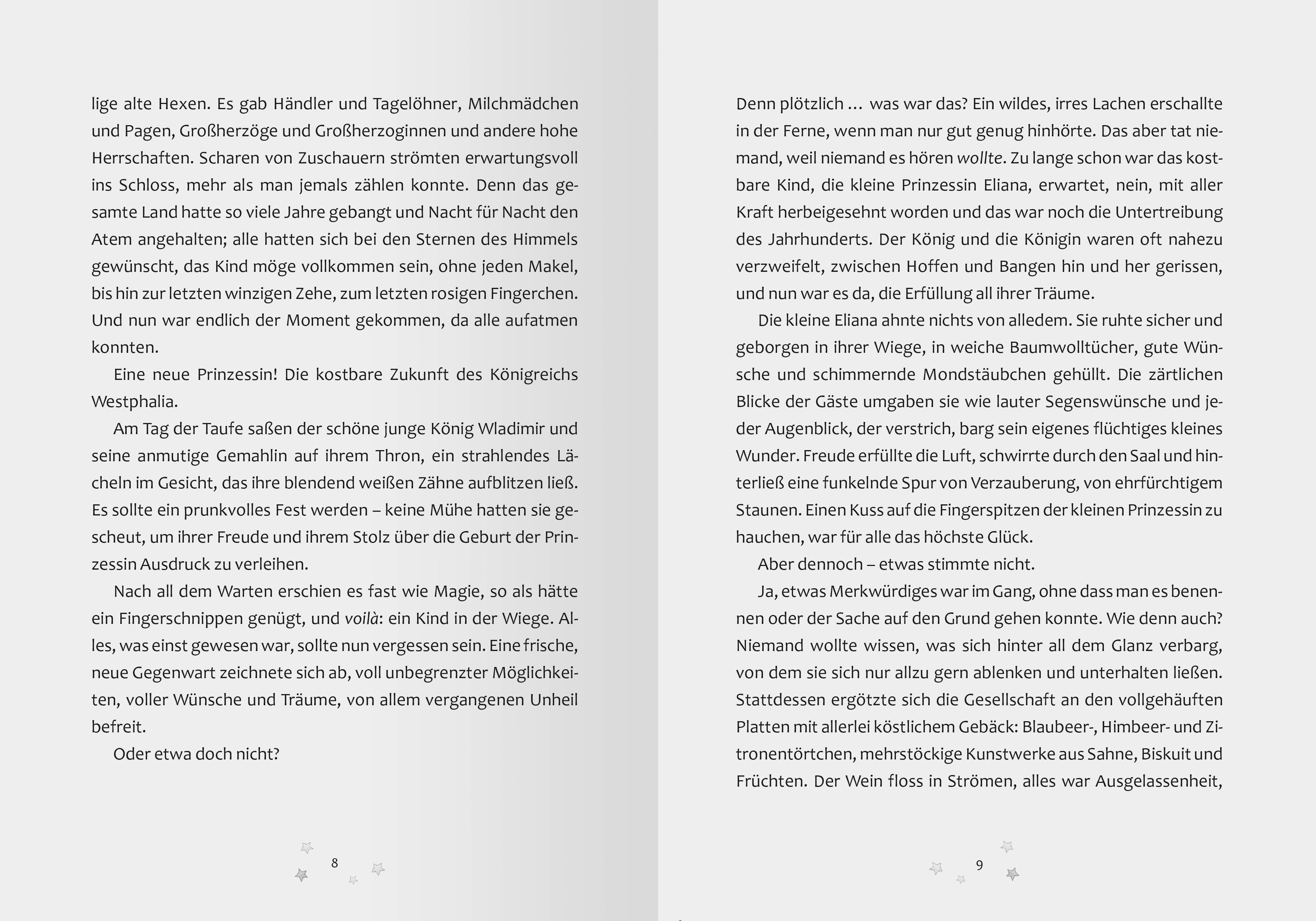 lige alte Hexen. Es gab Händler und Tagelöhner, Milchmädchen und Pagen, Großherzöge und Großherzoginnen und andere hohe Herrschaften. Scharen von Zuschauern strömten erwartungsvoll ins Schloss, mehr als man jemals zählen konnte. Denn das gesamte Land hatte so viele Jahre gebangt und Nacht für Nacht den Atem angehalten; alle hatten sich bei den Sternen des Himmels gewünscht, das Kind möge vollkommen sein, ohne jeden Makel, bis hin zur letzten winzigen Zehe, zum letzten rosigen Fingerchen. Und nun war endlich der Moment gekommen, da alle aufatmen konnten.

Eine neue Prinzessin! Die kostbare Zukunft des Königreichs Westphalia.

Am Tag der Taufe saßen der schöne junge König Wladimir und seine anmutige Gemahlin auf ihrem Thron, ein strahlendes Lächeln im Gesicht, das ihre blendend weißen Zähne aufblitzen ließ. Es sollte ein prunkvolles Fest werden – keine Mühe hatten sie gescheut, um ihrer Freude und ihrem Stolz über die Geburt der Prinzessin Ausdruck zu verleihen.

Nach all dem Warten erschien es fast wie Magie, so als hätte ein Fingerschnippen genügt, und voilà: ein Kind in der Wiege. Alles, was einst gewesen war, sollte nun vergessen sein. Eine frische, neue Gegenwart zeichnete sich ab, voll unbegrenzter Möglichkeiten, voller Wünsche und Träume, von allem vergangenen Unheil befreit.

Oder etwa doch nicht?

8

Denn plötzlich … was war das? Ein wildes, irres Lachen erschallte in der Ferne, wenn man nur gut genug hinhörte. Das aber tat niemand, weil niemand es hören wollte. Zu lange schon war das kostbare Kind, die kleine Prinzessin Eliana, erwartet, nein, mit aller Kraft herbeigesehnt worden und das war noch die Untertreibung des Jahrhunderts. Der König und die Königin waren oft nahezu verzweifelt, zwischen Hoffen und Bangen hin und her gerissen, und nun war es da, die Erfüllung all ihrer Träume.

Die kleine Eliana ahnte nichts von alledem. Sie ruhte sicher und geborgen in ihrer Wiege, in weiche Baumwolltücher, gute Wünsche und schimmernde Mondstäubchen gehüllt. Die zärtlichen Blicke der Gäste umgaben sie wie lauter Segenswünsche und jeder Augenblick, der verstrich, barg sein eigenes flüchtiges kleines Wunder. Freude erfüllte die Luft, schwirrte durch den Saal und hinterließ eine funkelnde Spur von Verzauberung, von ehrfürchtigem Staunen. Einen Kuss auf die Fingerspitzen der kleinen Prinzessin zu hauchen, war für alle das höchste Glück.

Aber dennoch – etwas stimmte nicht.

Ja, etwas Merkwürdiges war im Gang, ohne dass man es benennen oder der Sache auf den Grund gehen konnte. Wie denn auch? Niemand wollte wissen, was sich hinter all dem Glanz verbarg, von dem sie sich nur allzu gern ablenken und unterhalten ließen. Stattdessen ergötzte sich die Gesellschaft an den vollgehäuften Platten mit allerlei köstlichem Gebäck: Blaubeer-, Himbeer- und Zitronentörtchen, mehrstöckige Kunstwerke aus Sahne, Biskuit und Früchten. Der Wein floss in Strömen, alles war Ausgelassenheit,

9